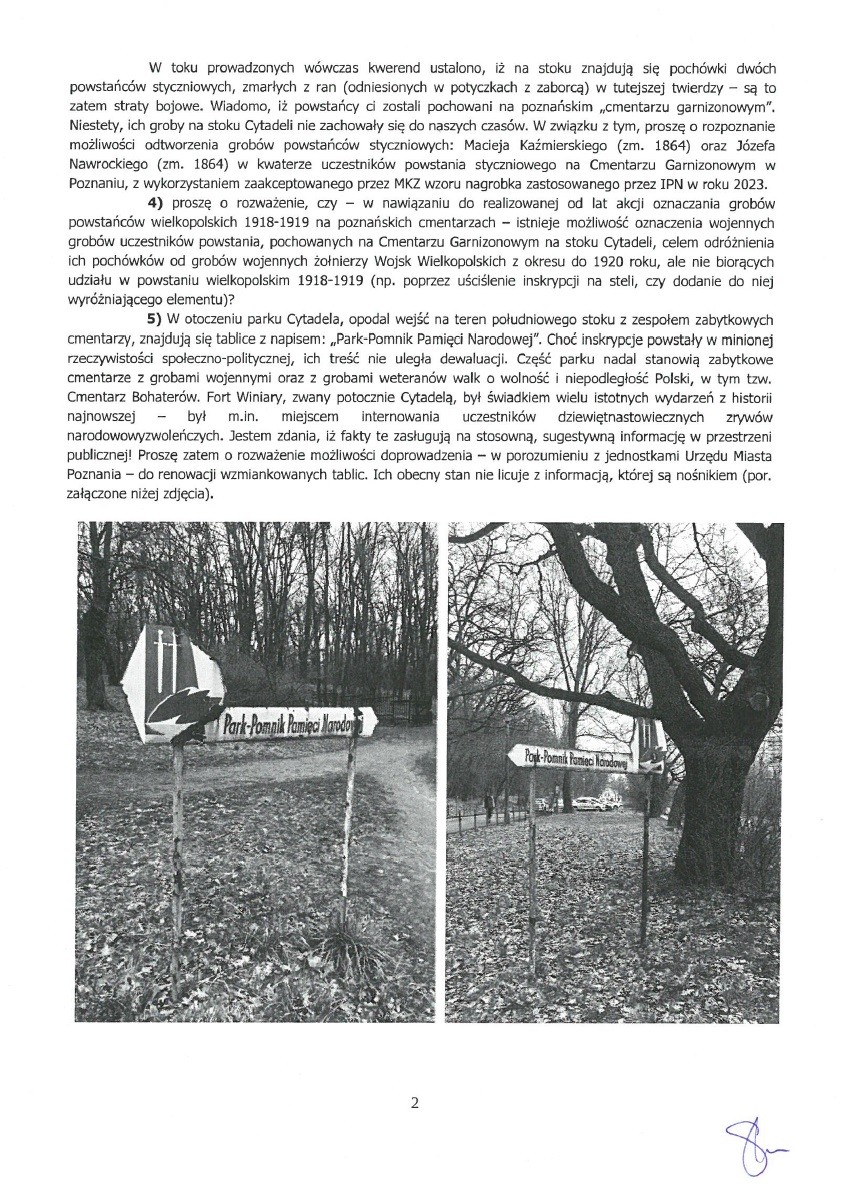 W toku prowadzonych wówczas kwerend ustalono, iż na stoku znajdują się pochówki dwóch powstańców styczniowych, zmarłych z ran (odniesionych w potyczkach z zaborcą) w tutejszej twierdzy – są to zatem straty bojowe. Wiadomo, iż powstańcy ci zostali pochowani na poznańskim „cmentarzu garnizonowym". Niestety, ich groby na stoku Cytadeli nie zachowały się do naszych czasów. W związku z tym, proszę o rozpoznanie możliwości odtworzenia grobów powstańców styczniowych: Macieja Kaźmierskiego (zm. 1864) oraz Józefa Nawrockiego (zm. 1864) w kwaterze uczestników powstania styczniowego na Cmentarzu Garnizonowym w Poznaniu, z wykorzystaniem zaakceptowanego przez MKZ wzoru nagrobka zastosowanego przez IPN w roku 2023.

4) proszę o rozważenie, czy – w nawiązaniu do realizowanej od lat akcji oznaczania grobów powstańców wielkopolskich 1918-1919 na poznańskich cmentarzach – istnieje możliwość oznaczenia wojennych grobów uczestników powstania, pochowanych na Cmentarzu Garnizonowym na stoku Cytadeli, celem odróżnienia ich pochówków od grobów wojennych żołnierzy Wojsk Wielkopolskich z okresu do 1920 roku, ale nie biorących udziału w powstaniu wielkopolskim 1918-1919 (np. poprzez uściślenie inskrypcji na steli, czy dodanie do niej wyróżniającego elementu)?

5) W otoczeniu parku Cytadela, opodal wejść na teren południowego stoku z zespołem zabytkowych cmentarzy, znajdują się tablice z napisem: „Park-Pomnik Pamięci Narodowej". Choć inskrypcje powstały w minionej rzeczywistości społeczno-politycznej, ich treść nie uległa dewaluacji. Część parku nadal stanowią zabytkowe cmentarze z grobami wojennymi oraz z grobami weteranów walk o wolność i niepodległość Polski, w tym tzw. Cmentarz Bohaterów. Fort Winiary, zwany potocznie Cytadelą, był świadkiem wielu istotnych wydarzeń z historii najnowszej – był m.in. miejscem internowania uczestników dziewiętnastowiecznych zrywów narodowowyzwoleńczych. Jestem zdania, iż fakty te zasługują na stosowną, sugestywną informację w przestrzeni publicznej! Proszę zatem o rozważenie możliwości doprowadzenia – w porozumieniu z jednostkami Urzędu Miasta Poznania – do renowacji wzmiankowanych tablic. Ich obecny stan nie licuje z informacją, której są nośnikiem (por. załączone niżej zdjęcia).

Park-Pomnik Pamięci Narodowej

Park-Pomnik Pamięci Narodowej

2